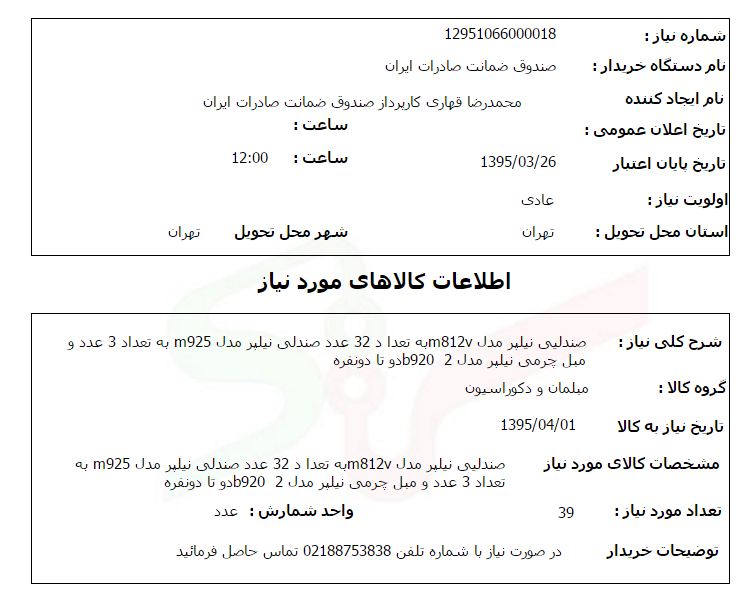 شماره نیاز : 12951066000018
نام دستگاه خریدار : صندوق ضمانت صادرات ایران
نام ایجاد کننده محمدرضا قهاری کارپرداز صندوق ضمانت صادرات ایران
تاریخ اعلان عمومی : ساعت :
تاریخ پایان اعتبار 1395/03/26 ساعت : 12:00
اولویت نیاز : عادی
استان محل تحویل : تهران شهر محل تحویل تهران

اطلاعات کالاهای مورد نیاز

شرح کلی نیاز : صندلیی نیلپر مدل m812vبه تعدا د 32 عدد صندلی نیلپر مدل m925 به تعداد 3 عدد و مبل چرمی نیلپر مدل 2 b920دو تا دونفره
گروه کالا : مبلمان و دکوراسیون
تاریخ نیاز به کالا 1395/04/01
مشخصات کالای مورد نیاز صندلیی نیلپر مدل m812vبه تعدا د 32 عدد صندلی نیلپر مدل m925 به تعداد 3 عدد و مبل چرمی نیلپر مدل 2 b920دو تا دونفره
تعداد مورد نیاز : 39 واحد شمارش : عدد
توضیحات خریدار در صورت نیاز با شماره تلفن 02188753838 تماس حاصل فرمائید